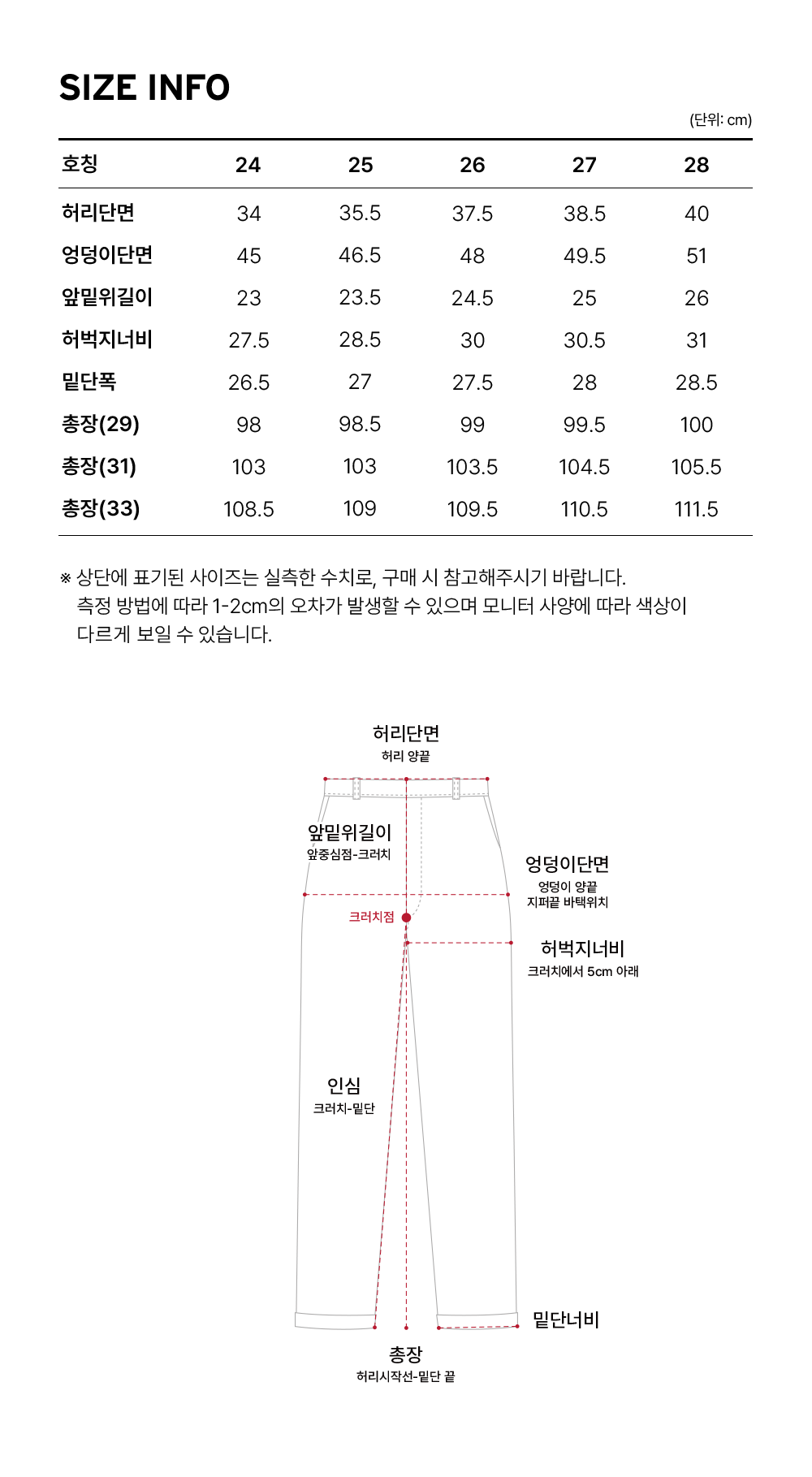 SIZE INFO

(단위: cm)

| 호칭 | 24 | 25 | 26 | 27 | 28 |
|---|---|---|---|---|---|
| 허리단면 | 34 | 35.5 | 37.5 | 38.5 | 40 |
| 엉덩이단면 | 45 | 46.5 | 48 | 49.5 | 51 |
| 앞밑위길이 | 23 | 23.5 | 24.5 | 25 | 26 |
| 허벅지너비 | 27.5 | 28.5 | 30 | 30.5 | 31 |
| 밑단폭 | 26.5 | 27 | 27.5 | 28 | 28.5 |
| 총장(29) | 98 | 98.5 | 99 | 99.5 | 100 |
| 총장(31) | 103 | 103 | 103.5 | 104.5 | 105.5 |
| 총장(33) | 108.5 | 109 | 109.5 | 110.5 | 111.5 |

※ 상단에 표기된 사이즈는 실측한 수치로, 구매 시 참고해주시기 바랍니다. 측정 방법에 따라 1-2cm의 오차가 발생할 수 있으며 모니터 사양에 따라 색상이 다르게 보일 수 있습니다.

허리단면
허리 양끝

앞밑위길이
앞중심점-크러치

엉덩이단면
엉덩이 양끝
지퍼끝 바택위치

크러치점

허벅지너비
크러치에서 5cm 아래

인심
크러치-밑단

밑단너비

총장
허리시작선-밑단 끝